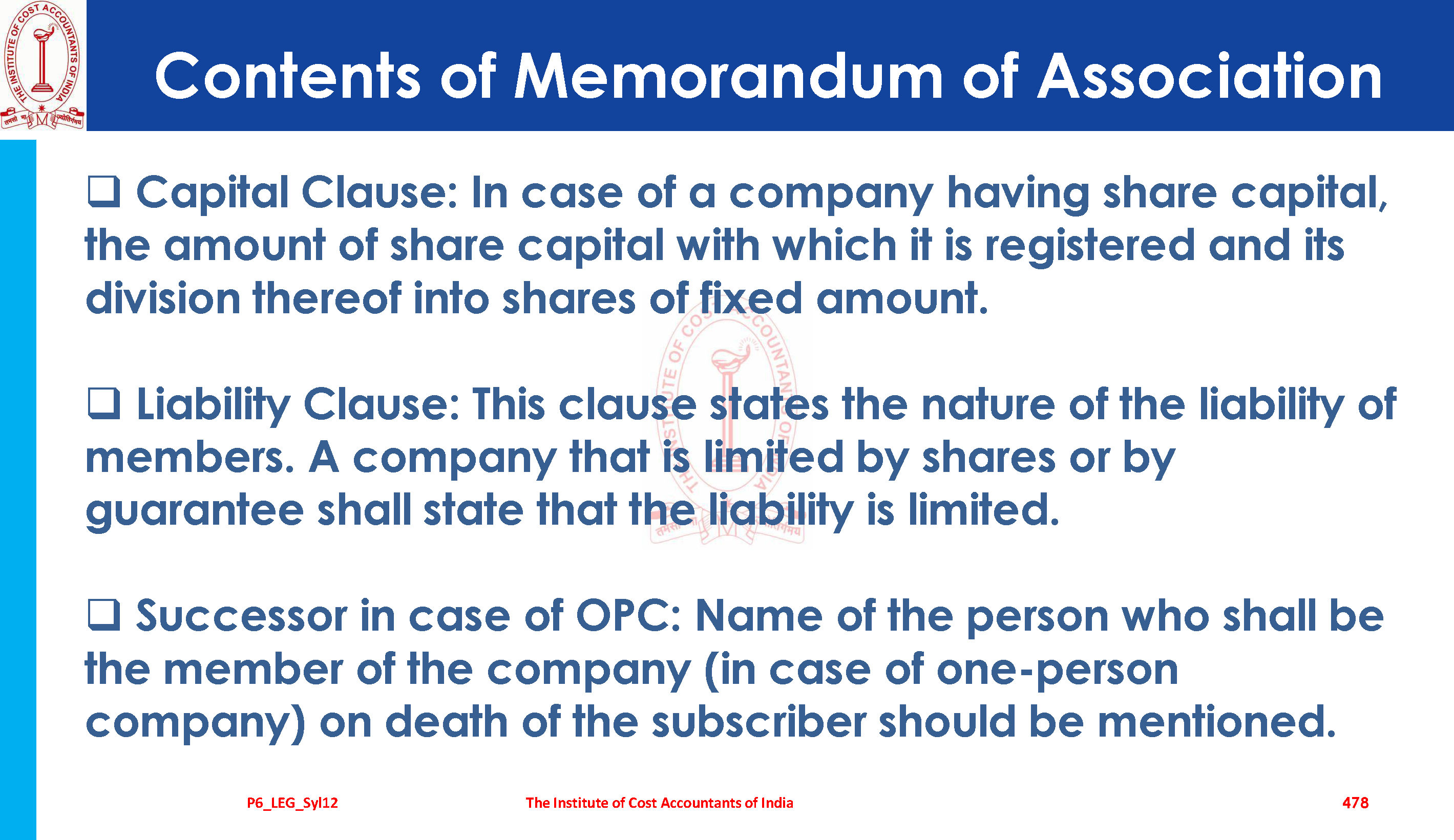 THE INSTITUTE OF COST ACCOUNTANTS OF INDIA

Contents of Memorandum of Association

❑ Capital Clause: In case of a company having share capital, the amount of share capital with which it is registered and its division thereof into shares of fixed amount.

❑ Liability Clause: This clause states the nature of the liability of members. A company that is limited by shares or by guarantee shall state that the liability is limited.

❑ Successor in case of OPC: Name of the person who shall be the member of the company (in case of one-person company) on death of the subscriber should be mentioned.

P6_LEG_Syl12 The Institute of Cost Accountants of India 478